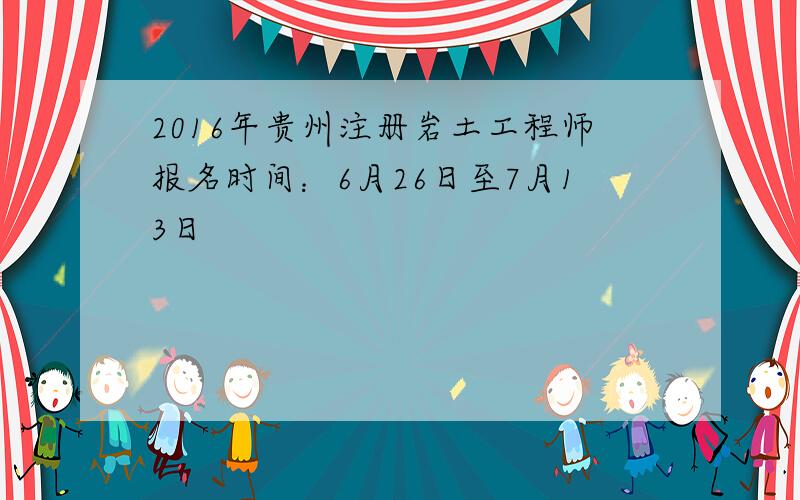 2016年贵州注册岩土工程师报名时间：6月26日至7月13日